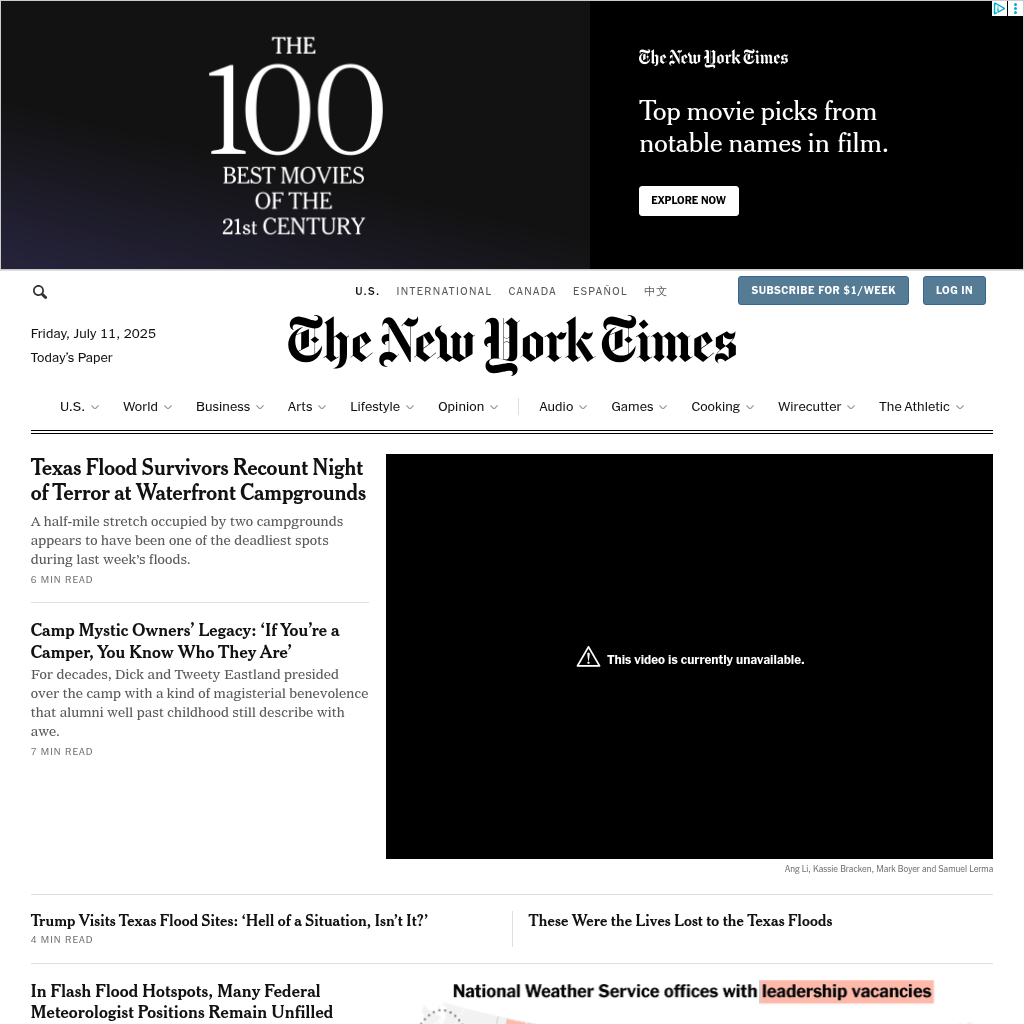 THE 100 BEST MOVIES OF THE 21st CENTURY

The New York Times

Top movie picks from notable names in film.

EXPLORE NOW

U.S. INTERNATIONAL CANADA ESPAÑOL 中文

SUBSCRIBE FOR $1/WEEK

LOG IN

Friday, July 11, 2025

Today's Paper

The New York Times

U.S. World Business Arts Lifestyle Opinion Audio Games Cooking Wirecutter The Athletic

Texas Flood Survivors Recount Night of Terror at Waterfront Campgrounds

A half-mile stretch occupied by two campgrounds appears to have been one of the deadliest spots during last week's floods.

6 MIN READ

Camp Mystic Owners' Legacy: 'If You're a Camper, You Know Who They Are'

For decades, Dick and Tweety Eastland presided over the camp with a kind of magisterial benevolence that alumni well past childhood still describe with awe.

7 MIN READ

This video is currently unavailable.

Ang Li, Kassie Bracken, Mark Boyer and Samuel Lerma

Trump Visits Texas Flood Sites: 'Hell of a Situation, Isn't It?'

4 MIN READ

These Were the Lives Lost to the Texas Floods

In Flash Flood Hotspots, Many Federal Meteorologist Positions Remain Unfilled

National Weather Service offices with leadership vacancies